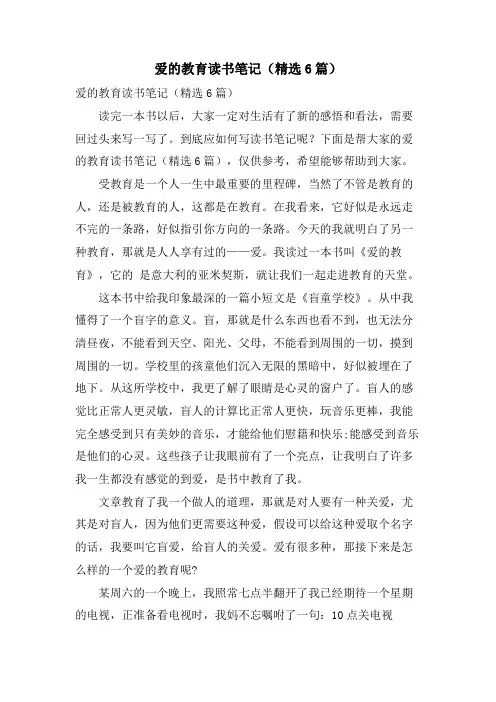 爱的教育读书笔记（精选6篇）

爱的教育读书笔记（精选6篇）

读完一本书以后，大家一定对生活有了新的感悟和看法，需要回过头来写一写了。到底应如何写读书笔记呢？下面是帮大家的爱的教育读书笔记（精选6篇），仅供参考，希望能够帮助到大家。

受教育是一个人一生中最重要的里程碑，当然了不管是教育的人，还是被教育的人，这都是在教育。在我看来，它好似是永远走不完的一条路，好似指引你方向的一条路。今天的我就明白了另一种教育，那就是人人享有过的——爱。我读过一本书叫《爱的教育》，它的 是意大利的亚米契斯，就让我们一起走进教育的天堂。

这本书中给我印象最深的一篇小短文是《盲童学校》。从中我懂得了一个盲字的意义。盲，那就是什么东西也看不到，也无法分清昼夜，不能看到天空、阳光、父母，不能看到周围的一切，摸到周围的一切。学校里的孩童他们沉入无限的黑暗中，好似被埋在了地下。从这所学校中，我更了解了眼睛是心灵的窗户了。盲人的感觉比正常人更灵敏，盲人的计算比正常人更快，玩音乐更棒，我能完全感受到只有美妙的音乐，才能给他们慰籍和快乐;能感受到音乐是他们的心灵。这些孩子让我眼前有了一个亮点，让我明白了许多我一生都没有感觉的到爱，是书中教育了我。

文章教育了我一个做人的道理，那就是对人要有一种关爱，尤其是对盲人，因为他们更需要这种爱，假设可以给这种爱取个名字的话，我要叫它盲爱，给盲人的关爱。爱有很多种，那接下来是怎么样的一个爱的教育呢?

某周六的一个晚上，我照常七点半翻开了我已经期待一个星期的电视，正准备看电视时，我妈不忘嘱咐了一句：10点关电视